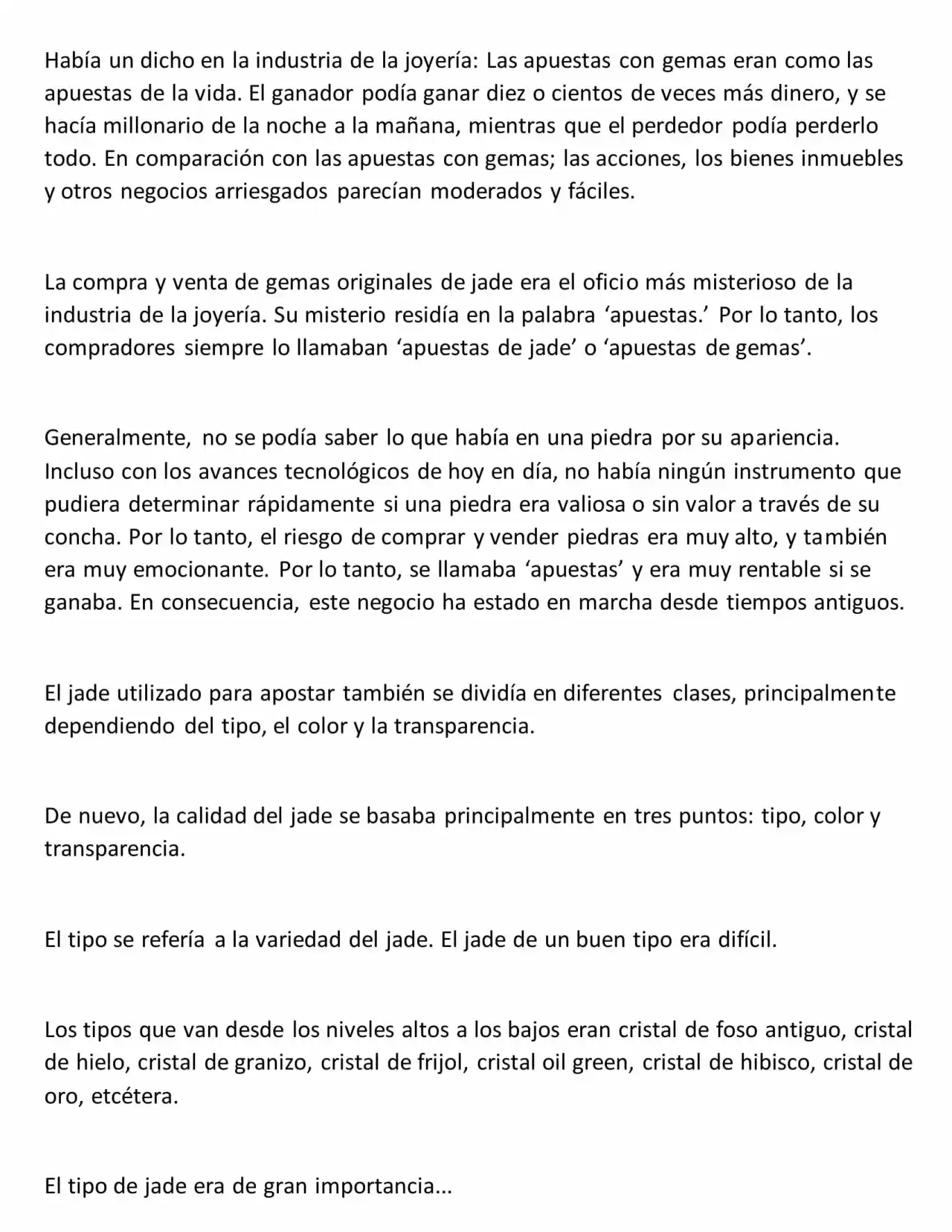 Había un dicho en la industria de la joyería: Las apuestas con gemas eran como las apuestas de la vida. El ganador podía ganar diez o cientos de veces más dinero, y se hacía millonario de la noche a la mañana, mientras que el perdedor podía perderlo todo. En comparación con las apuestas con gemas; las acciones, los bienes inmuebles y otros negocios arriesgados parecían moderados y fáciles.

La compra y venta de gemas originales de jade era el oficio más misterioso de la industria de la joyería. Su misterio residía en la palabra 'apuestas.' Por lo tanto, los compradores siempre lo llamaban 'apuestas de jade' o 'apuestas de gemas'.

Generalmente, no se podía saber lo que había en una piedra por su apariencia. Incluso con los avances tecnológicos de hoy en día, no había ningún instrumento que pudiera determinar rápidamente si una piedra era valiosa o sin valor a través de su concha. Por lo tanto, el riesgo de comprar y vender piedras era muy alto, y también era muy emocionante. Por lo tanto, se llamaba 'apuestas' y era muy rentable si se ganaba. En consecuencia, este negocio ha estado en marcha desde tiempos antiguos.

El jade utilizado para apostar también se dividía en diferentes clases, principalmente dependiendo del tipo, el color y la transparencia.

De nuevo, la calidad del jade se basaba principalmente en tres puntos: tipo, color y transparencia.

El tipo se refería a la variedad del jade. El jade de un buen tipo era difícil.

Los tipos que van desde los niveles altos a los bajos eran cristal de foso antiguo, cristal de hielo, cristal de granizo, cristal de frijol, cristal oil green, cristal de hibisco, cristal de oro, etcétera.

El tipo de jade era de gran importancia...